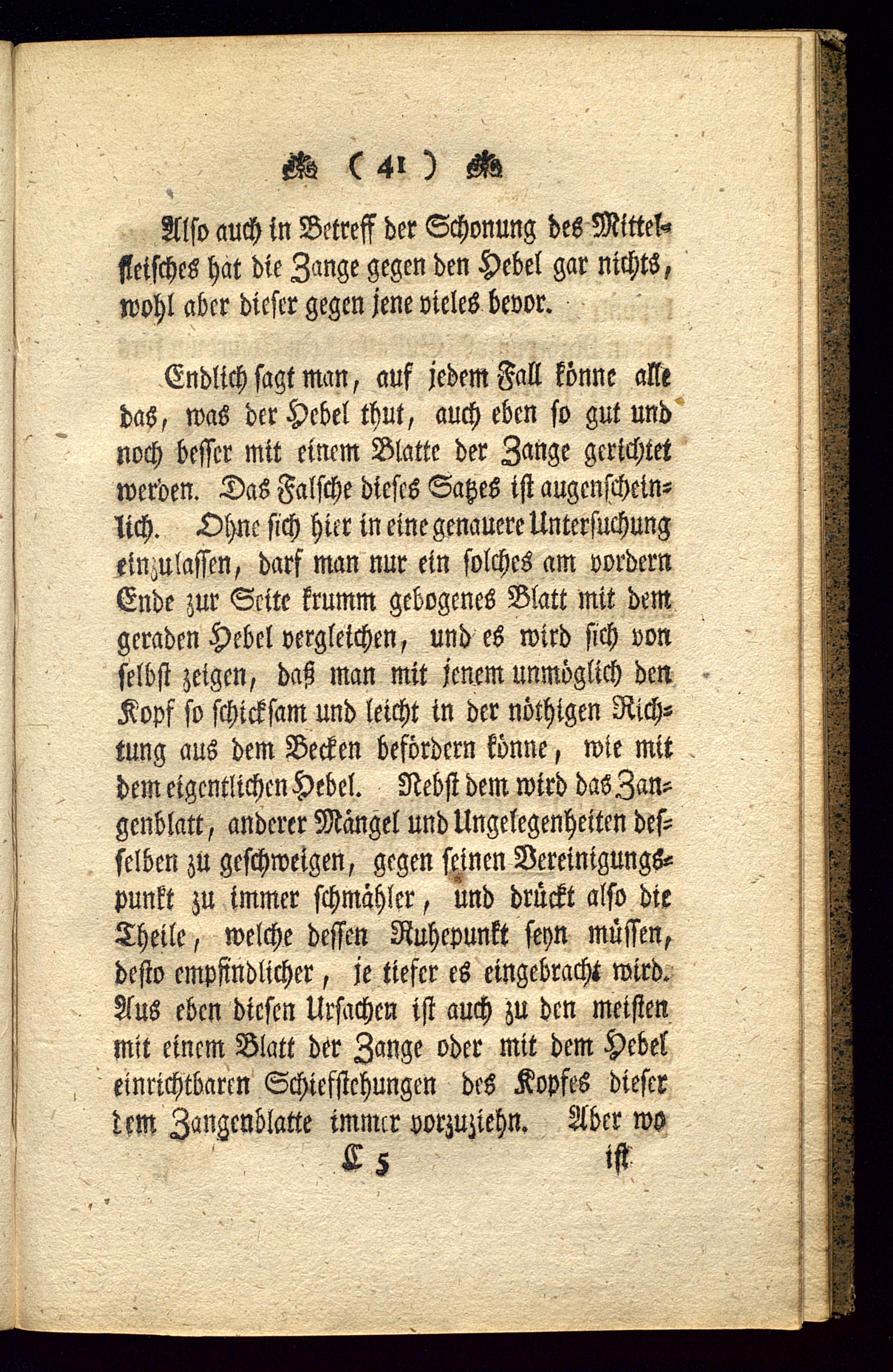 ( 41 )

Also auch in Betreff der Schonung des Mittelfleisches hat die Zange gegen den Hebel gar nichts, wohl aber dieser gegen jene vieles bevor.

Endlich sagt man, auf jedem Fall könne alle das, was der Hebel thut, auch eben so gut und noch besser mit einem Blatte der Zange gerichtet werden. Das Falsche dieses Satzes ist augenscheinlich. Ohne sich hier in eine genauere Untersuchung einzulassen, darf man nur ein solches am vordern Ende zur Seite krumm gebogenes Blatt mit dem geraden Hebel vergleichen, und es wird sich von selbst zeigen, daß man mit jenem unmöglich den Kopf so schicksam und leicht in der nöthigen Richtung aus dem Becken befördern könne, wie mit dem eigentlichen Hebel. Nebst dem wird das Zangenblatt, anderer Mängel und Ungelegenheiten desselben zu geschweigen, gegen seinen Vereinigungspunkt zu immer schmähler, und drückt also die Theile, welche dessen Ruhepunkt seyn müssen, desto empfindlicher, je tiefer es eingebracht wird. Aus eben diesen Ursachen ist auch zu den meisten mit einem Blatt der Zange oder mit dem Hebel einrichtbaren Schiefstehungen des Kopfes dieser dem Zangenblatte immer vorzuziehn. Aber wo

C 5 ist